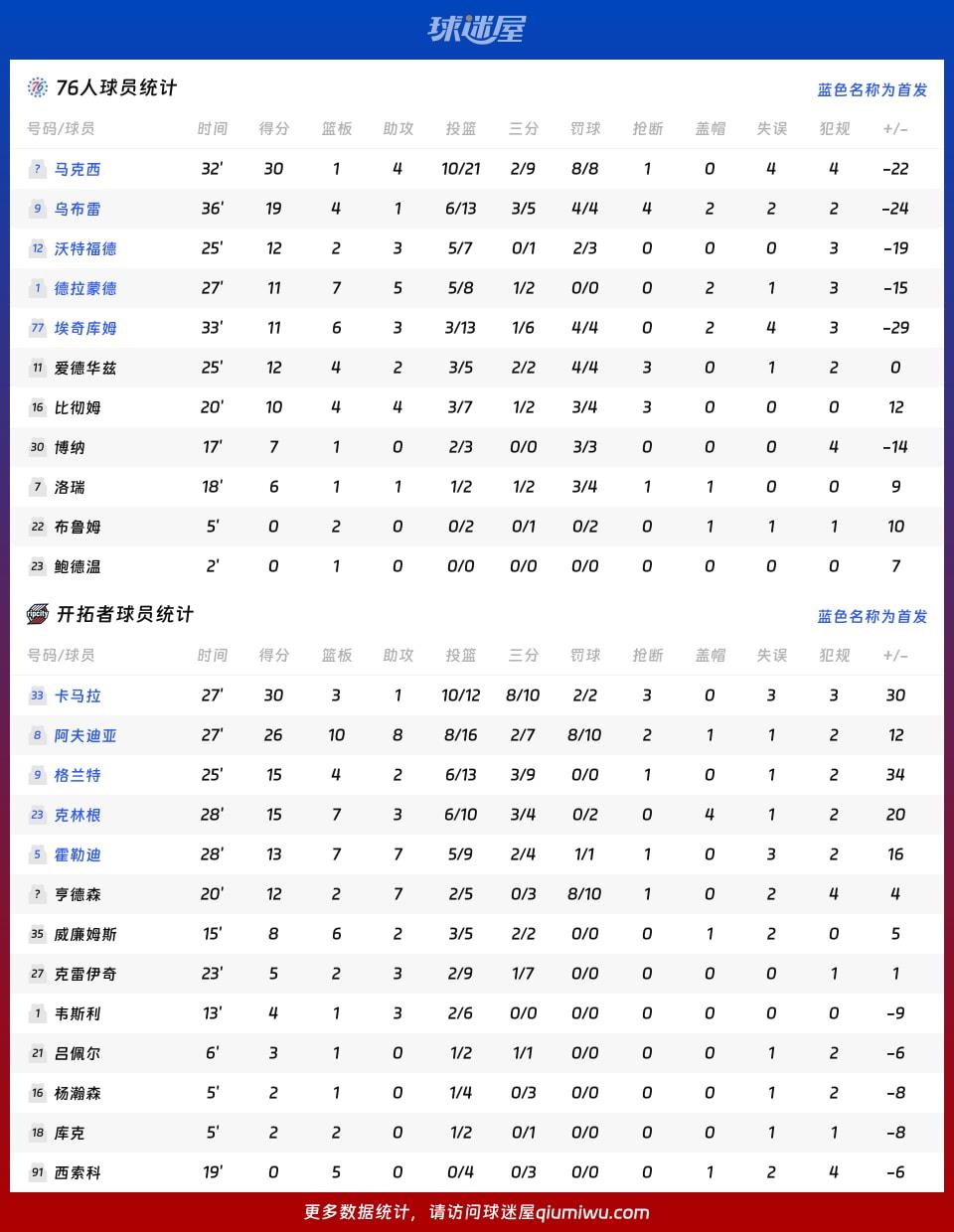 球迷屋

76人球员统计
蓝色名称为首发

| 号码/球员 | 时间 | 得分 | 篮板 | 助攻 | 投篮 | 三分 | 罚球 | 抢断 | 盖帽 | 失误 | 犯规 | +/- |
|---|---|---|---|---|---|---|---|---|---|---|---|---|
| ? 马克西 | 32' | 30 | 1 | 4 | 10/21 | 2/9 | 8/8 | 1 | 0 | 4 | 4 | -22 |
| 9 乌布雷 | 36' | 19 | 4 | 1 | 6/13 | 3/5 | 4/4 | 4 | 2 | 2 | 2 | -24 |
| 12 沃特福德 | 25' | 12 | 2 | 3 | 5/7 | 0/1 | 2/3 | 0 | 0 | 0 | 3 | -19 |
| 1 德拉蒙德 | 27' | 11 | 7 | 5 | 5/8 | 1/2 | 0/0 | 0 | 2 | 1 | 3 | -15 |
| 77 埃奇库姆 | 33' | 11 | 6 | 3 | 3/13 | 1/6 | 4/4 | 0 | 2 | 4 | 3 | -29 |
| 11 爱德华兹 | 25' | 12 | 4 | 2 | 3/5 | 2/2 | 4/4 | 3 | 0 | 1 | 2 | 0 |
| 16 比彻姆 | 20' | 10 | 4 | 4 | 3/7 | 1/2 | 3/4 | 3 | 0 | 0 | 0 | 12 |
| 30 博纳 | 17' | 7 | 1 | 0 | 2/3 | 0/0 | 3/3 | 0 | 0 | 0 | 4 | -14 |
| 7 洛瑞 | 18' | 6 | 1 | 1 | 1/2 | 1/2 | 3/4 | 1 | 1 | 0 | 0 | 9 |
| 22 布鲁姆 | 5' | 0 | 2 | 0 | 0/2 | 0/1 | 0/2 | 0 | 1 | 1 | 1 | 10 |
| 23 鲍德温 | 2' | 0 | 1 | 0 | 0/0 | 0/0 | 0/0 | 0 | 0 | 0 | 0 | 7 |

开拓者球员统计
蓝色名称为首发

| 号码/球员 | 时间 | 得分 | 篮板 | 助攻 | 投篮 | 三分 | 罚球 | 抢断 | 盖帽 | 失误 | 犯规 | +/- |
|---|---|---|---|---|---|---|---|---|---|---|---|---|
| 33 卡马拉 | 27' | 30 | 3 | 1 | 10/12 | 8/10 | 2/2 | 3 | 0 | 3 | 3 | 30 |
| 8 阿夫迪亚 | 27' | 26 | 10 | 8 | 8/16 | 2/7 | 8/10 | 2 | 1 | 1 | 2 | 12 |
| 9 格兰特 | 25' | 15 | 4 | 2 | 6/13 | 3/9 | 0/0 | 1 | 0 | 1 | 2 | 34 |
| 23 克林根 | 28' | 15 | 7 | 3 | 6/10 | 3/4 | 0/2 | 0 | 4 | 1 | 2 | 20 |
| 5 霍勒迪 | 28' | 13 | 7 | 7 | 5/9 | 2/4 | 1/1 | 1 | 0 | 3 | 2 | 16 |
| ? 亨德森 | 20' | 12 | 2 | 7 | 2/5 | 0/3 | 8/10 | 1 | 0 | 2 | 4 | 4 |
| 35 威廉姆斯 | 15' | 8 | 6 | 2 | 3/5 | 2/2 | 0/0 | 0 | 1 | 2 | 0 | 5 |
| 27 克雷伊奇 | 23' | 5 | 2 | 3 | 2/9 | 1/7 | 0/0 | 0 | 0 | 0 | 1 | 1 |
| 1 韦斯利 | 13' | 4 | 1 | 3 | 2/6 | 0/0 | 0/0 | 0 | 0 | 0 | 0 | -9 |
| 21 吕佩尔 | 6' | 3 | 1 | 0 | 1/2 | 1/1 | 0/0 | 0 | 0 | 1 | 2 | -6 |
| 16 杨瀚森 | 5' | 2 | 1 | 0 | 1/4 | 0/3 | 0/0 | 0 | 0 | 1 | 2 | -8 |
| 18 库克 | 5' | 2 | 2 | 0 | 1/2 | 0/1 | 0/0 | 0 | 0 | 1 | 1 | -8 |
| 91 西索科 | 19' | 0 | 5 | 0 | 0/4 | 0/3 | 0/0 | 0 | 1 | 2 | 4 | -6 |

更多数据统计，请访问球迷屋qiumiwu.com